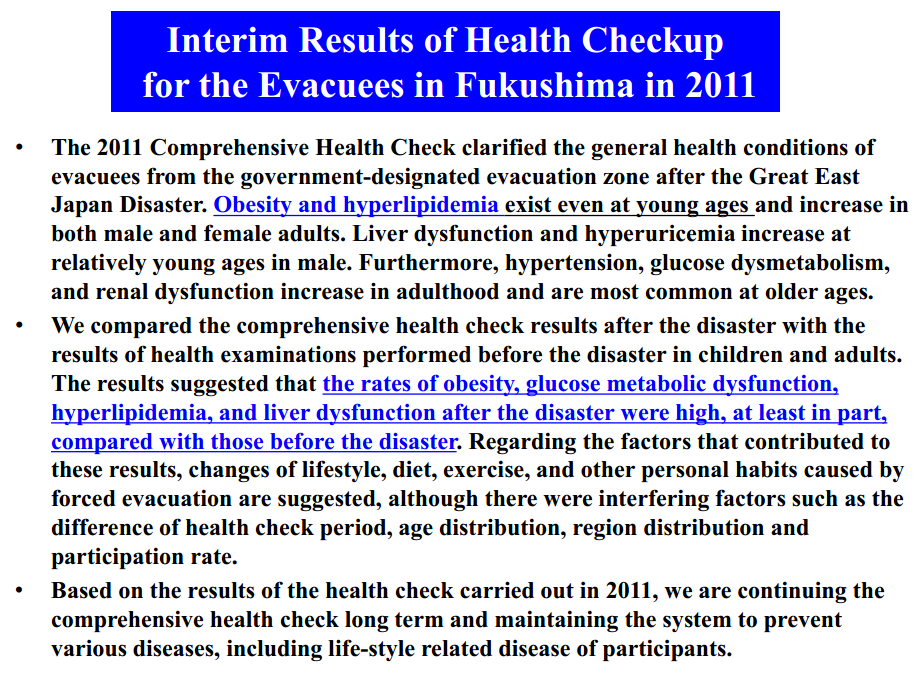 Interim Results of Health Checkup for the Evacuees in Fukushima in 2011

• The 2011 Comprehensive Health Check clarified the general health conditions of evacuees from the government-designated evacuation zone after the Great East Japan Disaster. Obesity and hyperlipidemia exist even at young ages and increase in both male and female adults. Liver dysfunction and hyperuricemia increase at relatively young ages in male. Furthermore, hypertension, glucose dysmetabolism, and renal dysfunction increase in adulthood and are most common at older ages.

• We compared the comprehensive health check results after the disaster with the results of health examinations performed before the disaster in children and adults. The results suggested that the rates of obesity, glucose metabolic dysfunction, hyperlipidemia, and liver dysfunction after the disaster were high, at least in part, compared with those before the disaster. Regarding the factors that contributed to these results, changes of lifestyle, diet, exercise, and other personal habits caused by forced evacuation are suggested, although there were interfering factors such as the difference of health check period, age distribution, region distribution and participation rate.

• Based on the results of the health check carried out in 2011, we are continuing the comprehensive health check long term and maintaining the system to prevent various diseases, including life-style related disease of participants.